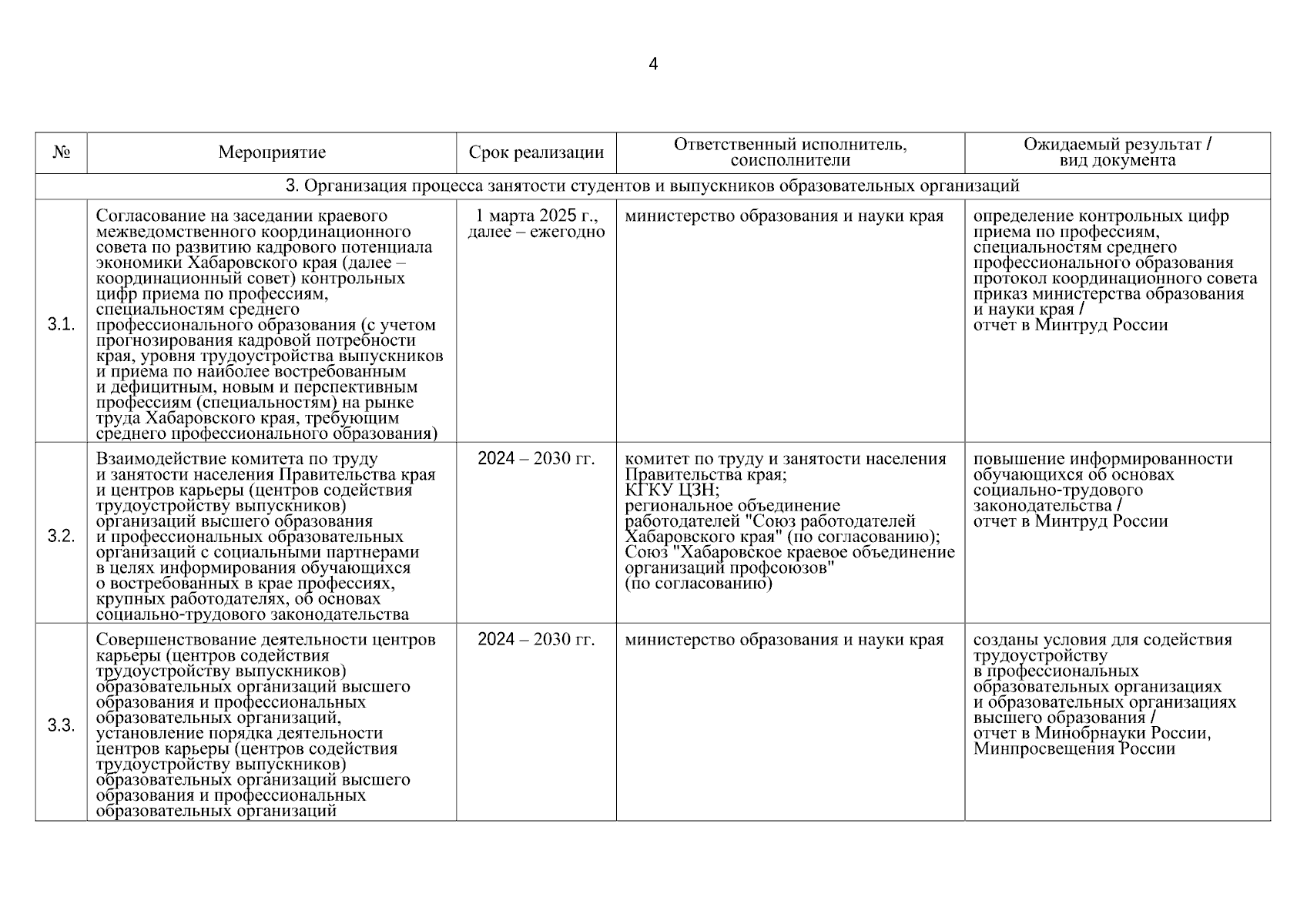 4

| № | Мероприятие | Срок реализации | Ответственный исполнитель, соисполнители | Ожидаемый результат / вид документа |
|---|---|---|---|---|
| 3. Организация процесса занятости студентов и выпускников образовательных организаций | | | | |
| 3.1. | Согласование на заседании краевого межведомственного координационного совета по развитию кадрового потенциала экономики Хабаровского края (далее – координационный совет) контрольных цифр приема по профессиям, специальностям среднего профессионального образования (с учетом прогнозирования кадровой потребности края, уровня трудоустройства выпускников и приема по наиболее востребованным и дефицитным, новым и перспективным профессиям (специальностям) на рынке труда Хабаровского края, требующим среднего профессионального образования) | 1 марта 2025 г., далее – ежегодно | министерство образования и науки края | определение контрольных цифр приема по профессиям, специальностям среднего профессионального образования протокол координационного совета приказ министерства образования и науки края / отчет в Минтруд России |
| 3.2. | Взаимодействие комитета по труду и занятости населения Правительства края и центров карьеры (центров содействия трудоустройству выпускников) организаций высшего образования и профессиональных образовательных организаций с социальными партнерами в целях информирования обучающихся о востребованных в крае профессиях, крупных работодателях, об основах социально-трудового законодательства | 2024 – 2030 гг. | комитет по труду и занятости населения Правительства края; КГКУ ЦЗН; региональное объединение работодателей "Союз работодателей Хабаровского края" (по согласованию); Союз "Хабаровское краевое объединение организаций профсоюзов" (по согласованию) | повышение информированности обучающихся об основах социально-трудового законодательства / отчет в Минтруд России |
| 3.3. | Совершенствование деятельности центров карьеры (центров содействия трудоустройству выпускников) образовательных организаций высшего образования и профессиональных образовательных организаций, установление порядка деятельности центров карьеры (центров содействия трудоустройству выпускников) образовательных организаций высшего образования и профессиональных образовательных организаций | 2024 – 2030 гг. | министерство образования и науки края | созданы условия для содействия трудоустройству в профессиональных образовательных организациях и образовательных организациях высшего образования / отчет в Минобрнауки России, Минпросвещения России |